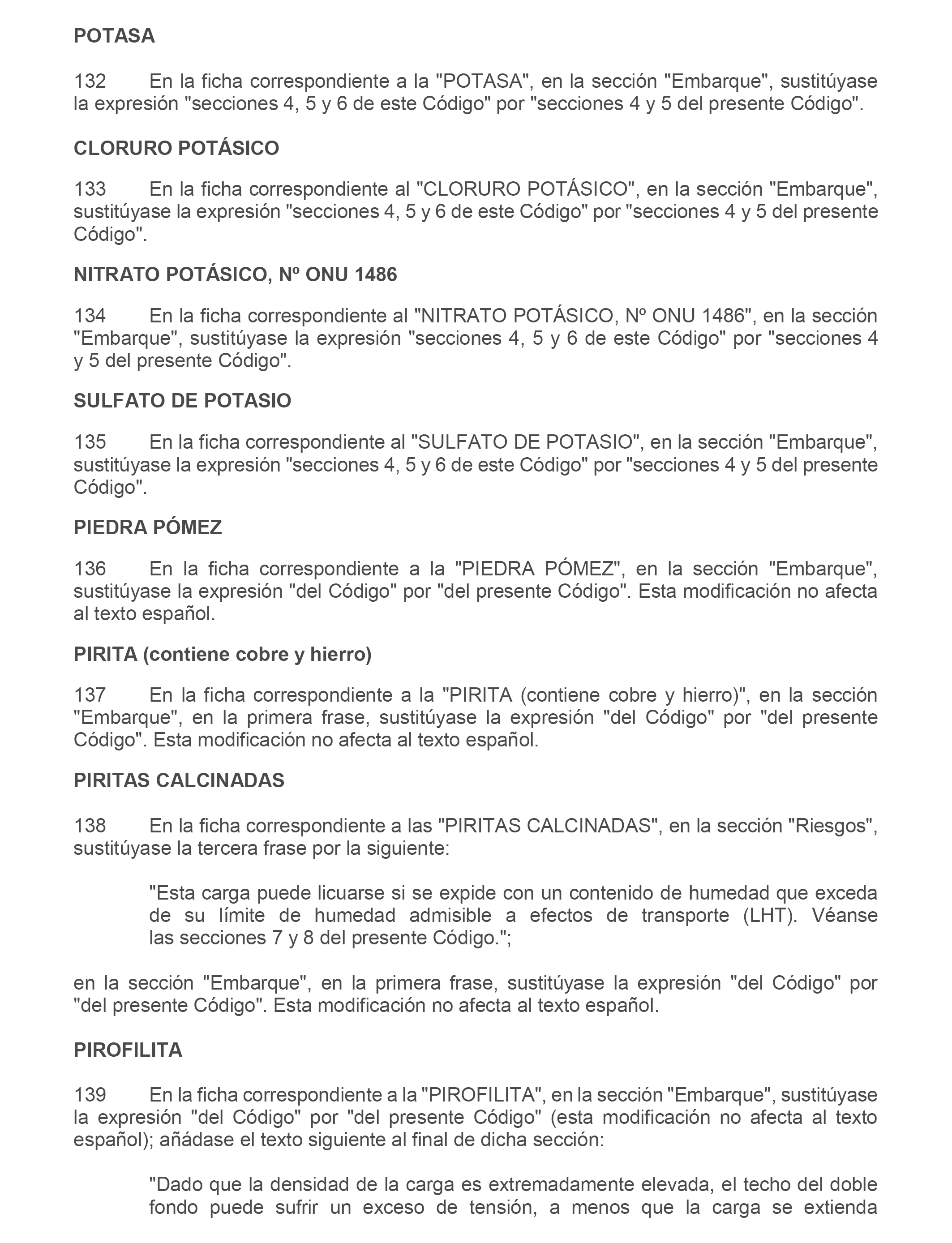 POTASA

132 En la ficha correspondiente a la "POTASA", en la sección "Embarque", sustitúyase la expresión "secciones 4, 5 y 6 de este Código" por "secciones 4 y 5 del presente Código".

CLORURO POTÁSICO

133 En la ficha correspondiente al "CLORURO POTÁSICO", en la sección "Embarque", sustitúyase la expresión "secciones 4, 5 y 6 de este Código" por "secciones 4 y 5 del presente Código".

NITRATO POTÁSICO, Nº ONU 1486

134 En la ficha correspondiente al "NITRATO POTÁSICO, Nº ONU 1486", en la sección "Embarque", sustitúyase la expresión "secciones 4, 5 y 6 de este Código" por "secciones 4 y 5 del presente Código".

SULFATO DE POTASIO

135 En la ficha correspondiente al "SULFATO DE POTASIO", en la sección "Embarque", sustitúyase la expresión "secciones 4, 5 y 6 de este Código" por "secciones 4 y 5 del presente Código".

PIEDRA PÓMEZ

136 En la ficha correspondiente a la "PIEDRA PÓMEZ", en la sección "Embarque", sustitúyase la expresión "del Código" por "del presente Código". Esta modificación no afecta al texto español.

PIRITA (contiene cobre y hierro)

137 En la ficha correspondiente a la "PIRITA (contiene cobre y hierro)", en la sección "Embarque", en la primera frase, sustitúyase la expresión "del Código" por "del presente Código". Esta modificación no afecta al texto español.

PIRITAS CALCINADAS

138 En la ficha correspondiente a las "PIRITAS CALCINADAS", en la sección "Riesgos", sustitúyase la tercera frase por la siguiente:

"Esta carga puede licuarse si se expide con un contenido de humedad que exceda de su límite de humedad admisible a efectos de transporte (LHT). Véanse las secciones 7 y 8 del presente Código.";

en la sección "Embarque", en la primera frase, sustitúyase la expresión "del Código" por "del presente Código". Esta modificación no afecta al texto español.

PIROFILITA

139 En la ficha correspondiente a la "PIROFILITA", en la sección "Embarque", sustitúyase la expresión "del Código" por "del presente Código" (esta modificación no afecta al texto español); añádase el texto siguiente al final de dicha sección:

"Dado que la densidad de la carga es extremadamente elevada, el techo del doble fondo puede sufrir un exceso de tensión, a menos que la carga se extienda